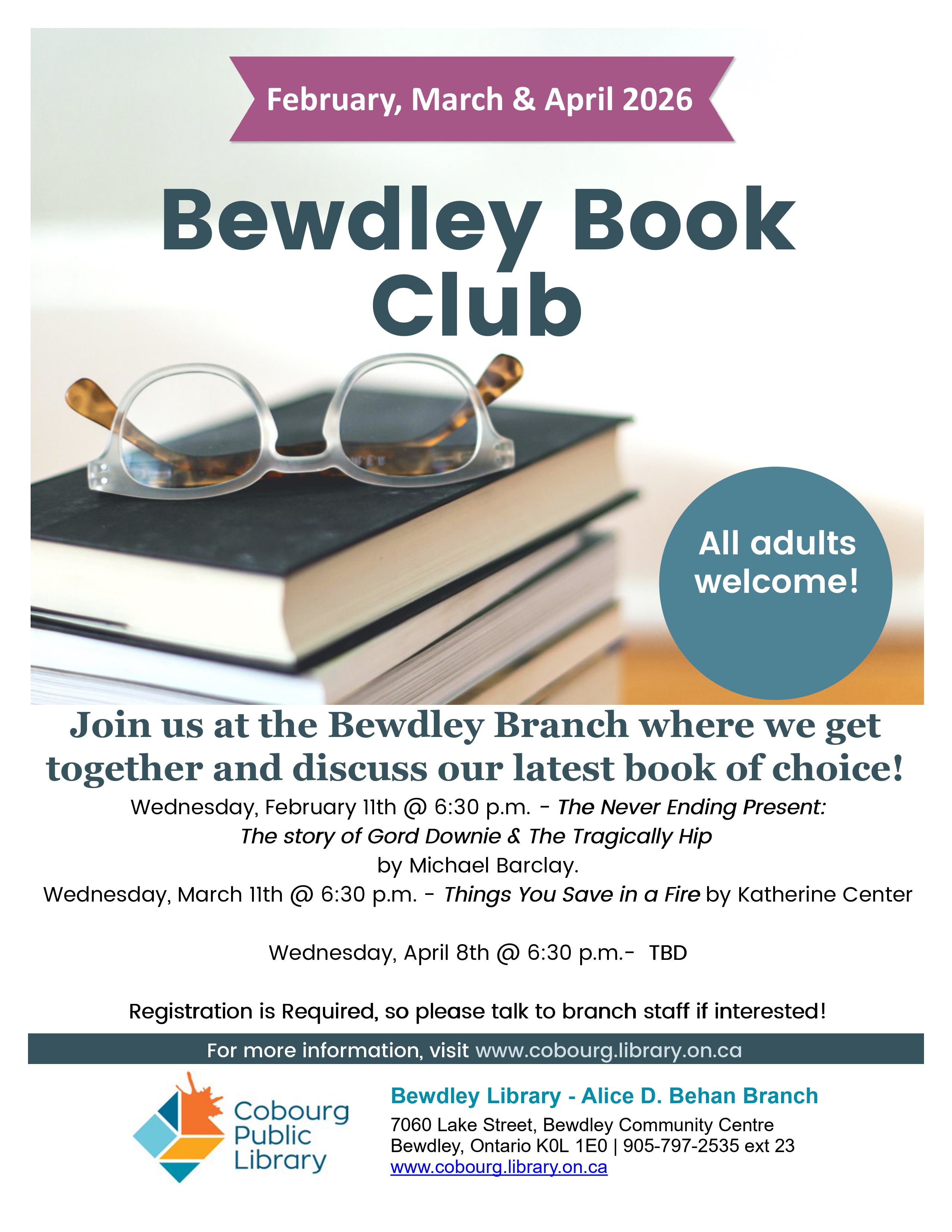 February, March & April 2026

Bewdley Book Club

All adults welcome!

Join us at the Bewdley Branch where we get together and discuss our latest book of choice!

Wednesday, February 11th @ 6:30 p.m. - The Never Ending Present: The story of Gord Downie & The Tragically Hip by Michael Barclay.

Wednesday, March 11th @ 6:30 p.m. - Things You Save in a Fire by Katherine Center

Wednesday, April 8th @ 6:30 p.m.- TBD

Registration is Required, so please talk to branch staff if interested!

For more information, visit www.cobourg.library.on.ca

Cobourg Public Library

Bewdley Library - Alice D. Behan Branch
7060 Lake Street, Bewdley Community Centre
Bewdley, Ontario K0L 1E0 | 905-797-2535 ext 23
www.cobourg.library.on.ca